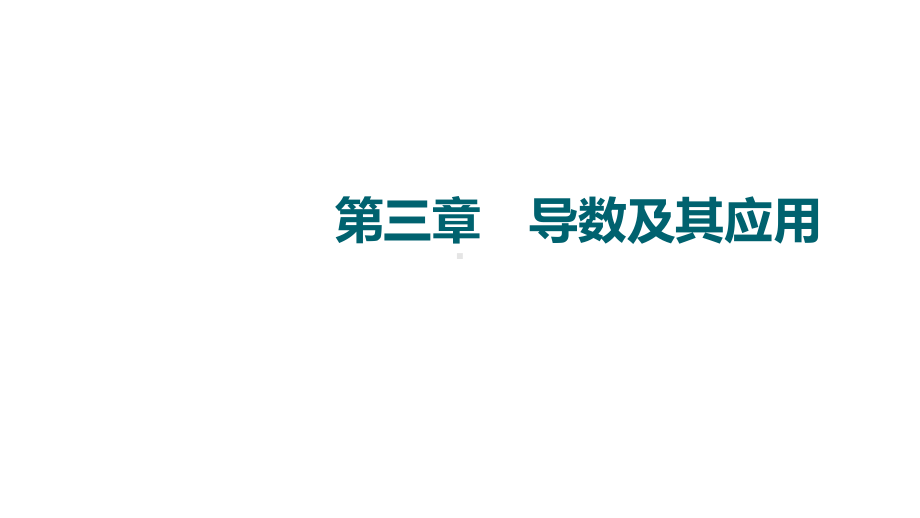 第三章　导数及其应用